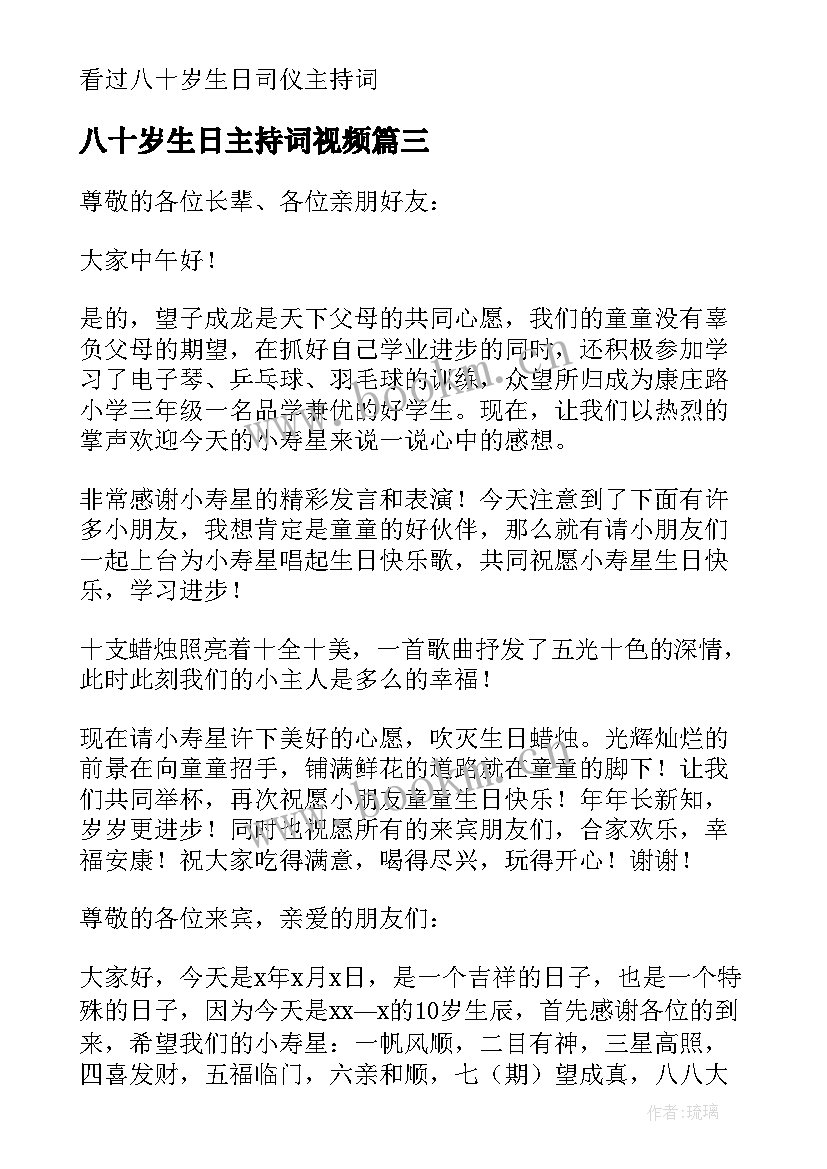 看过八十岁生日司仪主持词

八十岁生日主持词视频篇三

尊敬的各位长辈、各位亲朋好友：

大家中午好！

是的，望子成龙是天下父母的共同心愿，我们的童童没有辜负父母的期望，在抓好自己学业进步的同时，还积极参加学习了电子琴、乒乓球、羽毛球的训练，众望所归成为康庄路小学三年级一名品学兼优的好学生。现在，让我们以热烈的掌声欢迎今天的小寿星来说一说心中的感想。

非常感谢小寿星的精彩发言和表演！今天注意到了下面有许多小朋友，我想肯定是童童的好伙伴，那么就有请小朋友们一起上台为小寿星唱起生日快乐歌，共同祝愿小寿星生日快乐，学习进步！

十支蜡烛照亮着十全十美，一首歌曲抒发了五光十色的深情，此时此刻我们的小主人是多么的幸福！

现在请小寿星许下美好的心愿，吹灭生日蜡烛。光辉灿烂的前景在向童童招手，铺满鲜花的道路就在童童的脚下！让我们共同举杯，再次祝愿小朋友童童生日快乐！年年长新知，岁岁更进步！同时也祝愿所有的来宾朋友们，合家欢乐，幸福安康！祝大家吃得满意，喝得尽兴，玩得开心！谢谢！

尊敬的各位来宾，亲爱的朋友们：

大家好，今天是x年x月x日，是一个吉祥的日子，也是一个特殊的日子，因为今天是xx—x的10岁生辰，首先感谢各位的到来，希望我们的小寿星：一帆风顺，二目有神，三星高照，四喜发财，五福临门，六亲和顺，七（期）望成真，八八大

作者：琉璃